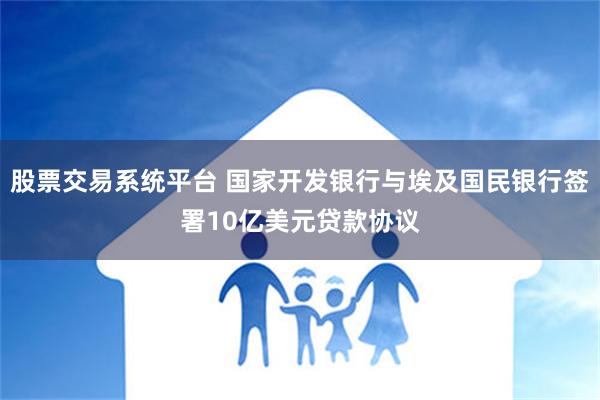 股票交易系统平台 国家开发银行与埃及国民银行签署10亿美元贷款协议